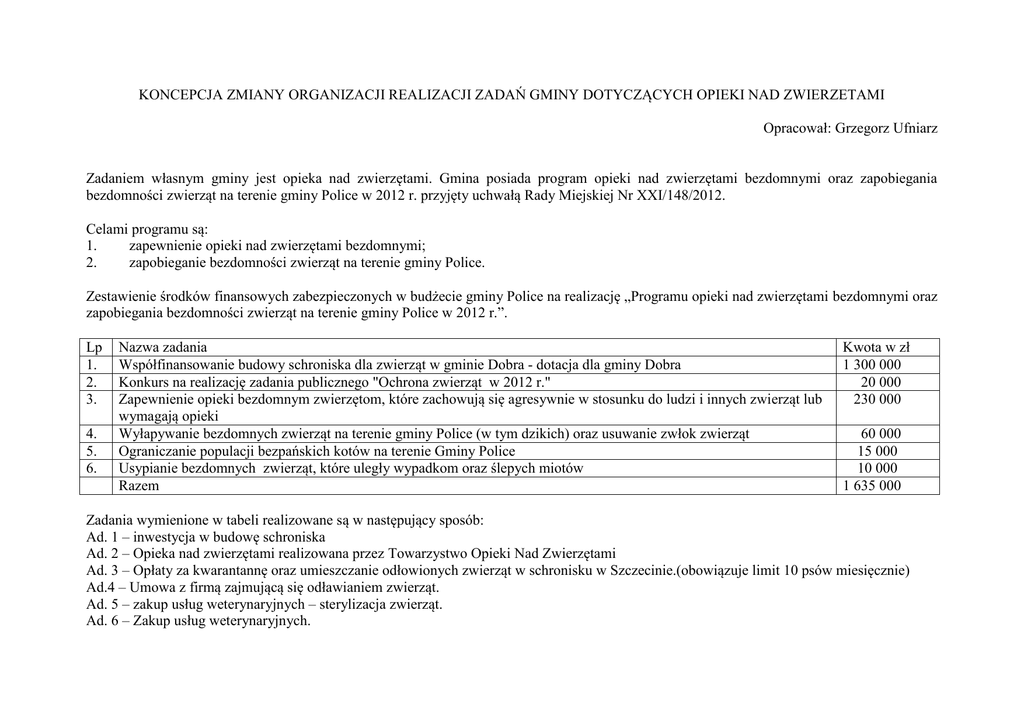 KONCEPCJA ZMIANY ORGANIZACJI REALIZACJI ZADAŃ GMINY DOTYCZĄCYCH OPIEKI NAD ZWIERZETAMI

Opracował: Grzegorz Ufniarz

Zadaniem własnym gminy jest opieka nad zwierzętami. Gmina posiada program opieki nad zwierzętami bezdomnymi oraz zapobiegania bezdomności zwierząt na terenie gminy Police w 2012 r. przyjęty uchwałą Rady Miejskiej Nr XXI/148/2012.

Celami programu są:
1. zapewnienie opieki nad zwierzętami bezdomnymi;
2. zapobieganie bezdomności zwierząt na terenie gminy Police.

Zestawienie środków finansowych zabezpieczonych w budżecie gminy Police na realizację „Programu opieki nad zwierzętami bezdomnymi oraz zapobiegania bezdomności zwierząt na terenie gminy Police w 2012 r.”.

| Lp | Nazwa zadania | Kwota w zł |
|---|---|---|
| 1. | Współfinansowanie budowy schroniska dla zwierząt w gminie Dobra - dotacja dla gminy Dobra | 1 300 000 |
| 2. | Konkurs na realizację zadania publicznego "Ochrona zwierząt w 2012 r." | 20 000 |
| 3. | Zapewnienie opieki bezdomnym zwierzętom, które zachowują się agresywnie w stosunku do ludzi i innych zwierząt lub wymagają opieki | 230 000 |
| 4. | Wyłapywanie bezdomnych zwierząt na terenie gminy Police (w tym dzikich) oraz usuwanie zwłok zwierząt | 60 000 |
| 5. | Ograniczanie populacji bezpańskich kotów na terenie Gminy Police | 15 000 |
| 6. | Usypianie bezdomnych zwierząt, które uległy wypadkom oraz ślepych miotów | 10 000 |
| | Razem | 1 635 000 |

Zadania wymienione w tabeli realizowane są w następujący sposób:
Ad. 1 – inwestycja w budowę schroniska
Ad. 2 – Opieka nad zwierzętami realizowana przez Towarzystwo Opieki Nad Zwierzętami
Ad. 3 – Opłaty za kwarantannę oraz umieszczanie odłowionych zwierząt w schronisku w Szczecinie.(obowiązuje limit 10 psów miesięcznie)
Ad.4 – Umowa z firmą zajmującą się odławianiem zwierząt.
Ad. 5 – zakup usług weterynaryjnych – sterylizacja zwierząt.
Ad. 6 – Zakup usług weterynaryjnych.